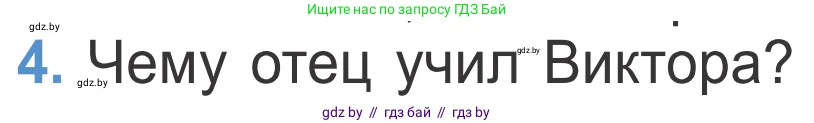 Ищите нас по запросу ГДЗ Бай

gdz.by

4. Чему отец учил Виктора?

gdz.by gdz.by

gdz by // гдз бай // гдз by